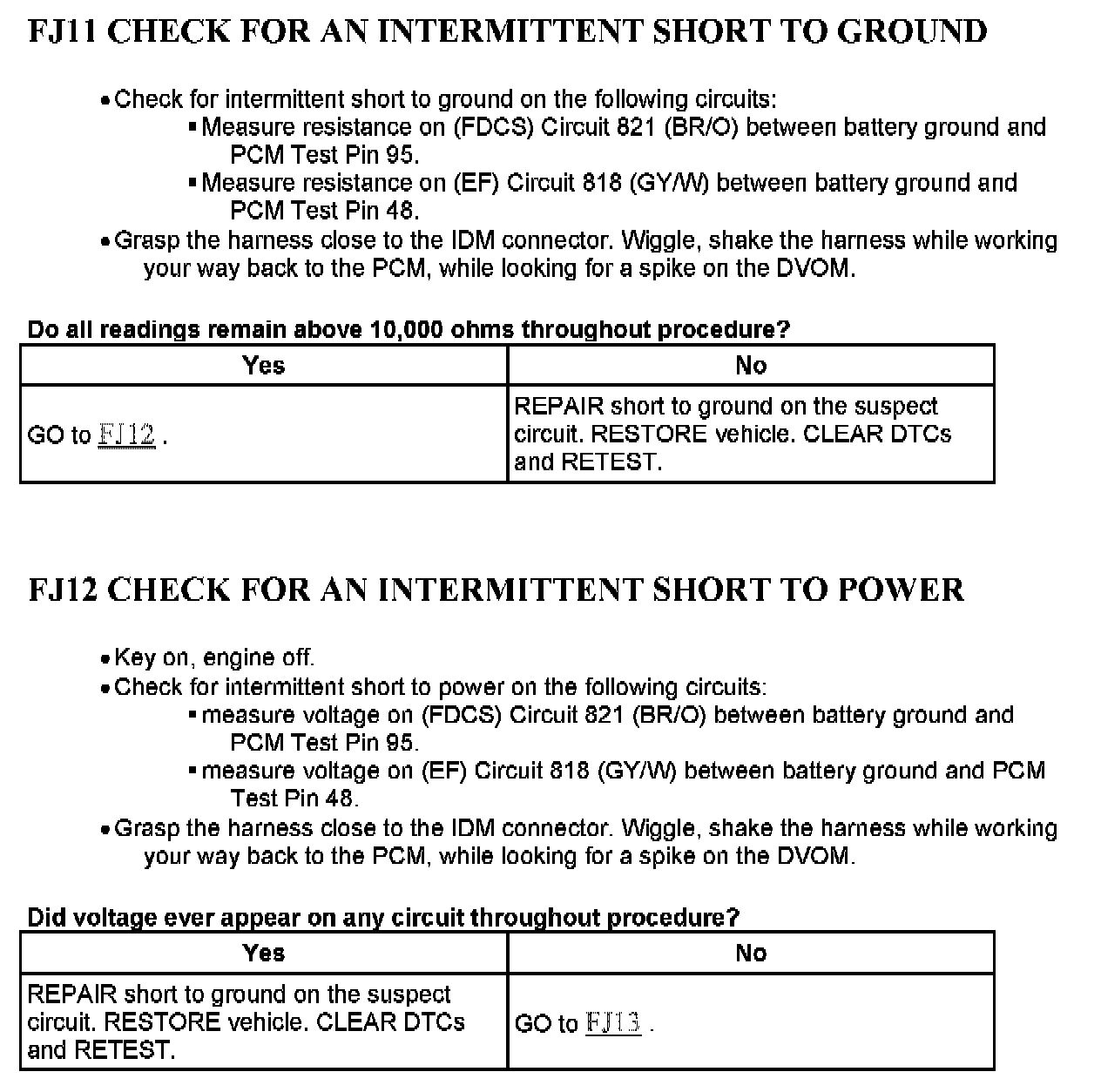 FJ11 CHECK FOR AN INTERMITTENT SHORT TO GROUND

• Check for intermittent short to ground on the following circuits:
▪ Measure resistance on (FDCS) Circuit 821 (BR/O) between battery ground and PCM Test Pin 95.
▪ Measure resistance on (EF) Circuit 818 (GY/W) between battery ground and PCM Test Pin 48.
• Grasp the harness close to the IDM connector. Wiggle, shake the harness while working your way back to the PCM, while looking for a spike on the DVOM.

Do all readings remain above 10,000 ohms throughout procedure?

| Yes | No |
|---|---|
| GO to FJ12 . | REPAIR short to ground on the suspect circuit. RESTORE vehicle. CLEAR DTCs and RETEST. |

FJ12 CHECK FOR AN INTERMITTENT SHORT TO POWER

• Key on, engine off.
• Check for intermittent short to power on the following circuits:
▪ measure voltage on (FDCS) Circuit 821 (BR/O) between battery ground and PCM Test Pin 95.
▪ measure voltage on (EF) Circuit 818 (GY/W) between battery ground and PCM Test Pin 48.
• Grasp the harness close to the IDM connector. Wiggle, shake the harness while working your way back to the PCM, while looking for a spike on the DVOM.

Did voltage ever appear on any circuit throughout procedure?

| Yes | No |
|---|---|
| REPAIR short to ground on the suspect circuit. RESTORE vehicle. CLEAR DTCs and RETEST. | GO to FJ13 . |